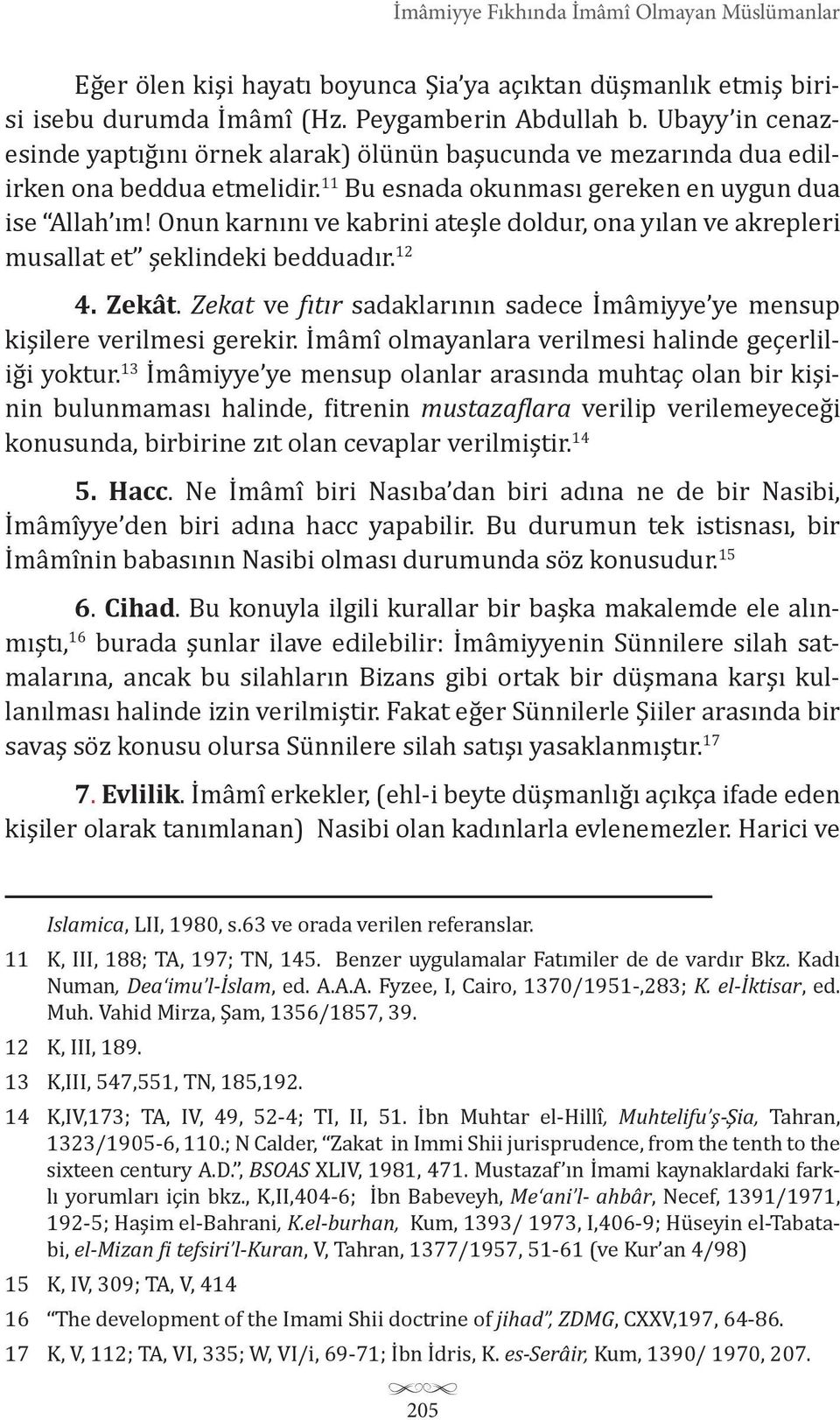 İmâmiyye Fıkhında İmâmî Olmayan Müslümanlar

Eğer ölen kişi hayatı boyunca Şia'ya açıktan düşmanlık etmiş birisi isebu durumda İmâmî (Hz. Peygamberin Abdullah b. Ubayy'in cenazesinde yaptığını örnek alarak) ölünün başucunda ve mezarında dua edilirken ona beddua etmelidir.$^{11}$ Bu esnada okunması gereken en uygun dua ise "Allah'ım! Onun karnını ve kabrini ateşle doldur, ona yılan ve akrepleri musallat et" şeklindeki bedduadır.$^{12}$

4. Zekât. Zekat ve fıtır sadaklarının sadece İmâmiyye'ye mensup kişilere verilmesi gerekir. İmâmî olmayanlara verilmesi halinde geçerliliği yoktur.$^{13}$ İmâmiyye'ye mensup olanlar arasında muhtaç olan bir kişinin bulunmaması halinde, fitrenin mustazaflara verilip verilemeyeceği konusunda, birbirine zıt olan cevaplar verilmiştir.$^{14}$

5. Hacc. Ne İmâmî biri Nasıba'dan biri adına ne de bir Nasibi, İmâmîyye'den biri adına hacc yapabilir. Bu durumun tek istisnası, bir İmâmînin babasının Nasibi olması durumunda söz konusudur.$^{15}$

6. Cihad. Bu konuyla ilgili kurallar bir başka makalemde ele alınmıştı,$^{16}$ burada şunlar ilave edilebilir: İmâmiyyenin Sünnilere silah satmalarına, ancak bu silahların Bizans gibi ortak bir düşmana karşı kullanılması halinde izin verilmiştir. Fakat eğer Sünnilerle Şiiler arasında bir savaş söz konusu olursa Sünnilere silah satışı yasaklanmıştır.$^{17}$

7. Evlilik. İmâmî erkekler, (ehl-i beyte düşmanlığı açıkça ifade eden kişiler olarak tanımlanan) Nasibi olan kadınlarla evlenemezler. Harici ve

Islamica, LII, 1980, s.63 ve orada verilen referanslar.
11 K, III, 188; TA, 197; TN, 145. Benzer uygulamalar Fatımiler de de vardır Bkz. Kadı Numan, Dea'imu'l-İslam, ed. A.A.A. Fyzee, I, Cairo, 1370/1951-,283; K. el-İktisar, ed. Muh. Vahid Mirza, Şam, 1356/1857, 39.
12 K, III, 189.
13 K,III, 547,551, TN, 185,192.
14 K,IV,173; TA, IV, 49, 52-4; TI, II, 51. İbn Muhtar el-Hillî, Muhtelifu'ş-Şia, Tahran, 1323/1905-6, 110.; N Calder, "Zakat in Immi Shii jurisprudence, from the tenth to the sixteen century A.D.", BSOAS XLIV, 1981, 471. Mustazaf'ın İmami kaynaklardaki farklı yorumları için bkz., K,II,404-6; İbn Babeveyh, Me'ani'l- ahbâr, Necef, 1391/1971, 192-5; Haşim el-Bahrani, K.el-burhan, Kum, 1393/ 1973, I,406-9; Hüseyin el-Tabatabi, el-Mizan fi tefsiri'l-Kuran, V, Tahran, 1377/1957, 51-61 (ve Kur'an 4/98)
15 K, IV, 309; TA, V, 414
16 "The development of the Imami Shii doctrine of jihad", ZDMG, CXXV,197, 64-86.
17 K, V, 112; TA, VI, 335; W, VI/i, 69-71; İbn İdris, K. es-Serâir, Kum, 1390/ 1970, 207.

205